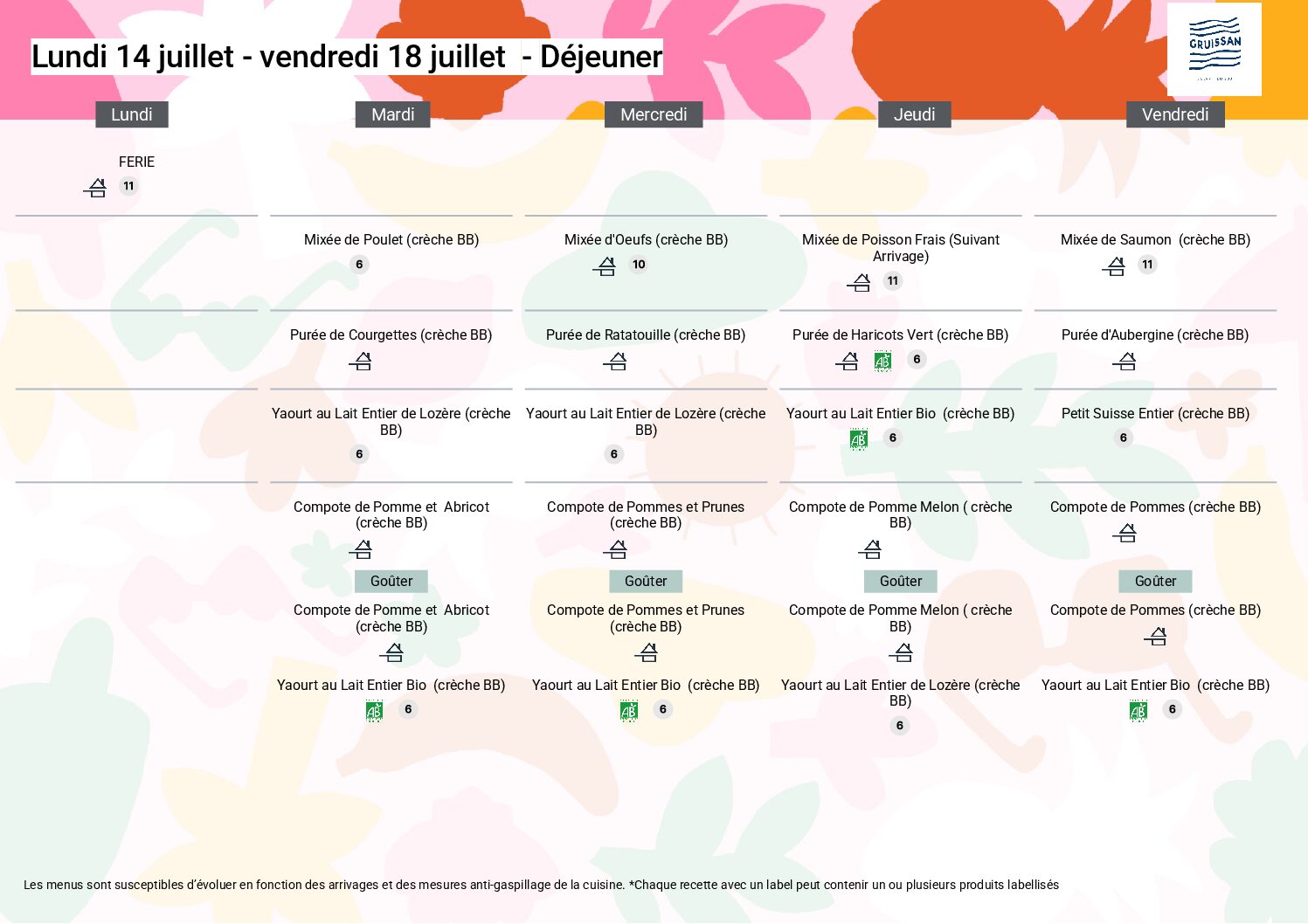 Lundi 14 juillet - vendredi 18 juillet - Déjeuner

GRUISSAN

Lundi

FERIE
11

Mardi

Mixée de Poulet (crèche BB)
6

Purée de Courgettes (crèche BB)

Yaourt au Lait Entier de Lozère (crèche BB)
6

Compote de Pomme et Abricot (crèche BB)

Goûter

Compote de Pomme et Abricot (crèche BB)

Yaourt au Lait Entier Bio (crèche BB)
AB 6

Mercredi

Mixée d'Oeufs (crèche BB)
10

Purée de Ratatouille (crèche BB)

Yaourt au Lait Entier de Lozère (crèche BB)
6

Compote de Pommes et Prunes (crèche BB)

Goûter

Compote de Pommes et Prunes (crèche BB)

Yaourt au Lait Entier Bio (crèche BB)
AB 6

Jeudi

Mixée de Poisson Frais (Suivant Arrivage)
11

Purée de Haricots Vert (crèche BB)
AB 6

Yaourt au Lait Entier Bio (crèche BB)
AB 6

Compote de Pomme Melon ( crèche BB)

Goûter

Compote de Pomme Melon ( crèche BB)

Yaourt au Lait Entier de Lozère (crèche BB)
6

Vendredi

Mixée de Saumon (crèche BB)
11

Purée d'Aubergine (crèche BB)

Petit Suisse Entier (crèche BB)
6

Compote de Pommes (crèche BB)

Goûter

Compote de Pommes (crèche BB)

Yaourt au Lait Entier Bio (crèche BB)
AB 6

Les menus sont susceptibles d'évoluer en fonction des arrivages et des mesures anti-gaspillage de la cuisine. *Chaque recette avec un label peut contenir un ou plusieurs produits labellisés